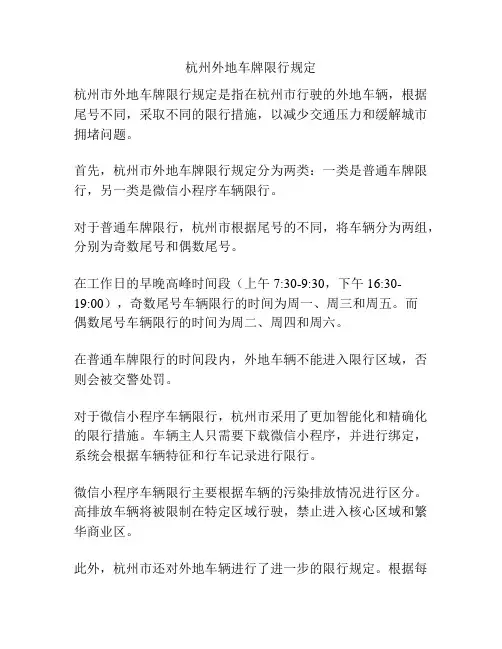 杭州外地车牌限行规定

杭州市外地车牌限行规定是指在杭州市行驶的外地车辆，根据尾号不同，采取不同的限行措施，以减少交通压力和缓解城市拥堵问题。

首先，杭州市外地车牌限行规定分为两类：一类是普通车牌限行，另一类是微信小程序车辆限行。

对于普通车牌限行，杭州市根据尾号的不同，将车辆分为两组，分别为奇数尾号和偶数尾号。

在工作日的早晚高峰时间段（上午 7:30-9:30，下午 16:30-19:00），奇数尾号车辆限行的时间为周一、周三和周五。而偶数尾号车辆限行的时间为周二、周四和周六。

在普通车牌限行的时间段内，外地车辆不能进入限行区域，否则会被交警处罚。

对于微信小程序车辆限行，杭州市采用了更加智能化和精确化的限行措施。车辆主人只需要下载微信小程序，并进行绑定，系统会根据车辆特征和行车记录进行限行。

微信小程序车辆限行主要根据车辆的污染排放情况进行区分。高排放车辆将被限制在特定区域行驶，禁止进入核心区域和繁华商业区。

此外，杭州市还对外地车辆进行了进一步的限行规定。根据每